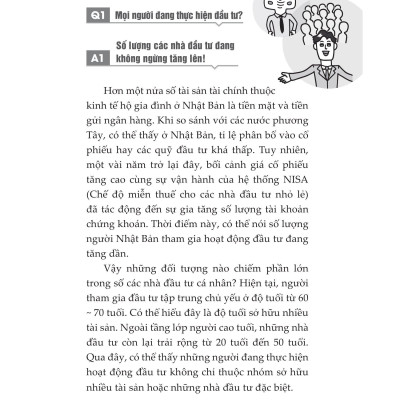 Q1 Mọi người đang thực hiện đầu tư?

A1 Số lượng các nhà đầu tư đang không ngừng tăng lên!

Hơn một nửa số tài sản tài chính thuộc kinh tế hộ gia đình ở Nhật Bản là tiền mặt và tiền gửi ngân hàng. Khi so sánh với các nước phương Tây, có thể thấy ở Nhật Bản, tỉ lệ phân bổ vào cổ phiếu hay các quỹ đầu tư khá thấp. Tuy nhiên, một vài năm trở lại đây, bối cảnh giá cổ phiếu tăng cao cùng sự vận hành của hệ thống NISA (Chế độ miễn thuế cho các nhà đầu tư nhỏ lẻ) đã tác động đến sự gia tăng số lượng tài khoản chứng khoán. Thời điểm này, có thể nói số lượng người Nhật Bản tham gia hoạt động đầu tư đang tăng dần.

Vậy những đối tượng nào chiếm phần lớn trong số các nhà đầu tư cá nhân? Hiện tại, người tham gia đầu tư tập trung chủ yếu ở độ tuổi từ 60 ~ 70 tuổi. Có thể hiểu đây là độ tuổi sở hữu nhiều tài sản. Ngoài tầng lớp người cao tuổi, những nhà đầu tư còn lại trải rộng từ 20 tuổi đến 50 tuổi. Qua đây, có thể thấy những người đang thực hiện hoạt động đầu tư không chỉ thuộc nhóm sở hữu nhiều tài sản hoặc những nhà đầu tư đặc biệt.